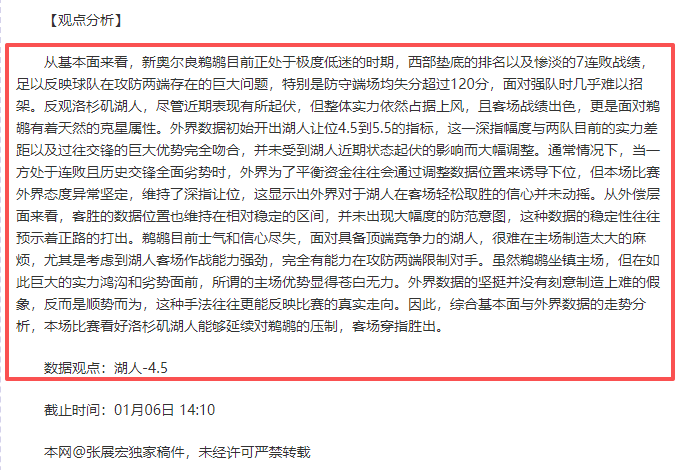 【观点分析】

从基本面来看，新奥尔良鹈鹕目前正处于极度低迷的时期，西部垫底的排名以及惨淡的7连败战绩，足以反映球队在攻防两端存在的巨大问题，特别是防守端场均失分超过120分，面对强队时几乎难以招架。反观洛杉矶湖人，尽管近期表现有所起伏，但整体实力依然占据上风，且客场战绩出色，更是面对鹈鹕有着天然的克星属性。外界数据初始开出湖人让位4.5到5.5的指标，这一深指幅度与两队目前的实力差距以及过往交锋的巨大优势完全吻合，并未受到湖人近期状态起伏的影响而大幅调整。通常情况下，当一方处于连败且历史交锋全面劣势时，外界为了平衡资金往往会通过调整数据位置来诱导下位，但本场比赛外界态度异常坚定，维持了深指让位，这显示出外界对于湖人在客场轻松取胜的信心并未动摇。从外偿层面来看，客胜的数据位置也维持在相对稳定的区间，并未出现大幅度的防范意图，这种数据的稳定性往往预示着正路的打出。鹈鹕目前士气和信心尽失，面对具备顶端竞争力的湖人，很难在主场制造太大的麻烦，尤其是考虑到湖人客场作战能力强劲，完全有能力在攻防两端限制对手。虽然鹈鹕坐镇主场，但在如此巨大的实力鸿沟和劣势面前，所谓的主场优势显得苍白无力。外界数据的坚挺并没有刻意制造上难的假象，反而是顺势而为，这种手法往往更能反映比赛的真实走向。因此，综合基本面与外界数据的走势分析，本场比赛看好洛杉矶湖人能够延续对鹈鹕的压制，客场穿指胜出。

数据观点：湖人-4.5

截止时间：01月06日 14:10

本网@张展宏独家稿件，未经许可严禁转载